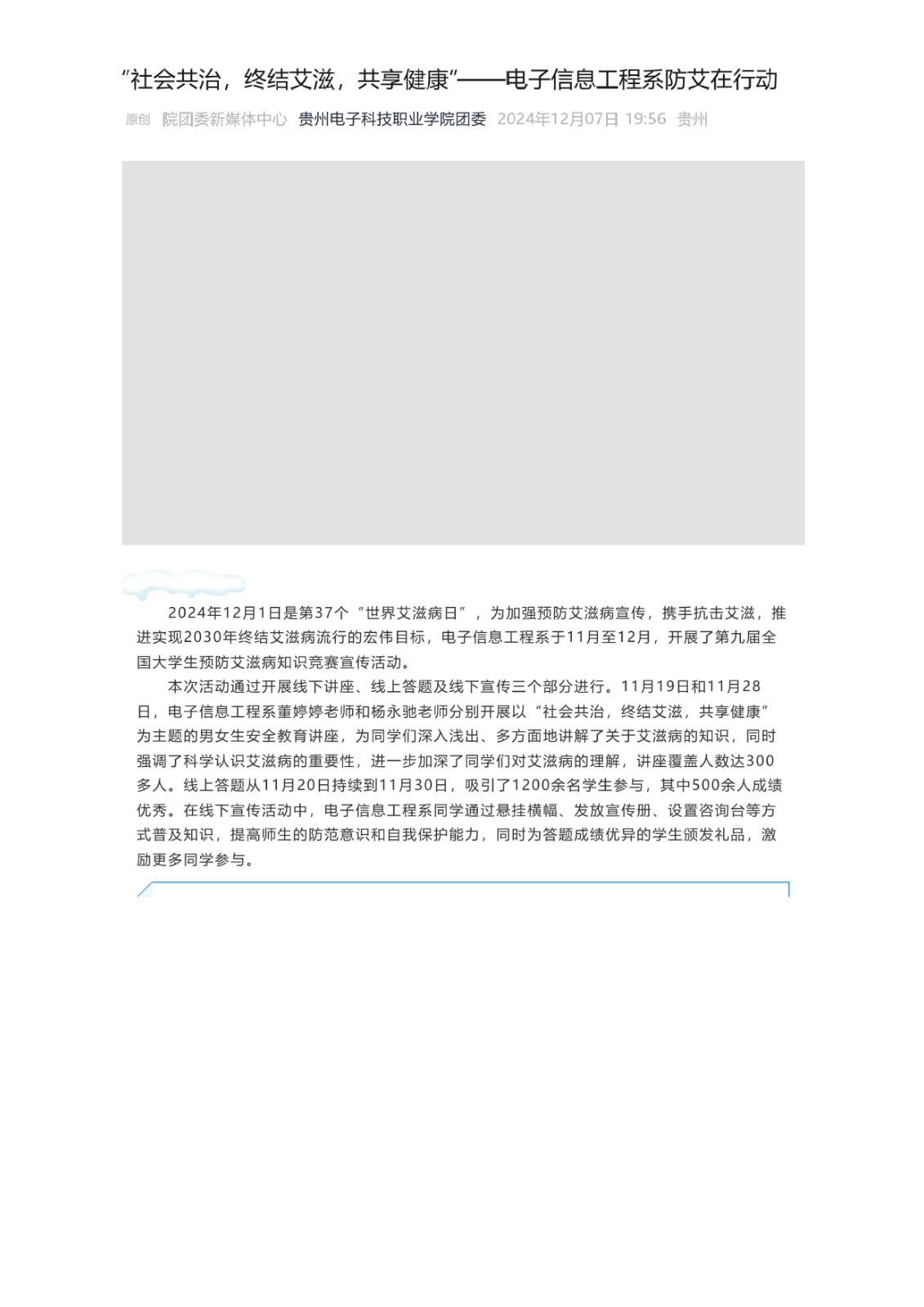 “社会共治，终结艾滋，共享健康”——电子信息工程系防艾在行动

原创 院团委新媒体中心 贵州电子科技职业学院团委 2024年12月07日 19:56 贵州

2024年12月1日是第37个“世界艾滋病日”，为加强预防艾滋病宣传，携手抗击艾滋，推进实现2030年终结艾滋病流行的宏伟目标，电子信息工程系于11月至12月，开展了第九届全国大学生预防艾滋病知识竞赛宣传活动。

本次活动通过开展线下讲座、线上答题及线下宣传三个部分进行。11月19日和11月28日，电子信息工程系董婷婷老师和杨永驰老师分别开展以“社会共治，终结艾滋，共享健康”为主题的男女生安全教育讲座，为同学们深入浅出、多方面地讲解了关于艾滋病的知识，同时强调了科学认识艾滋病的重要性，进一步加深了同学们对艾滋病的理解，讲座覆盖人数达300多人。线上答题从11月20日持续到11月30日，吸引了1200余名学生参与，其中500余人成绩优秀。在线下宣传活动中，电子信息工程系同学通过悬挂横幅、发放宣传册、设置咨询台等方式普及知识，提高师生的防范意识和自我保护能力，同时为答题成绩优异的学生颁发礼品，激励更多同学参与。